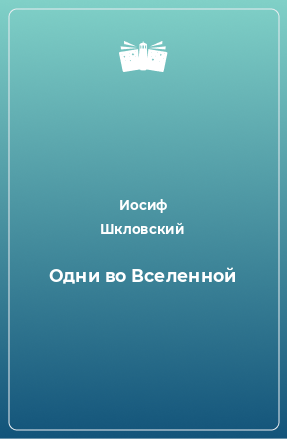 Иосиф Шкловский

Одни во Вселенной